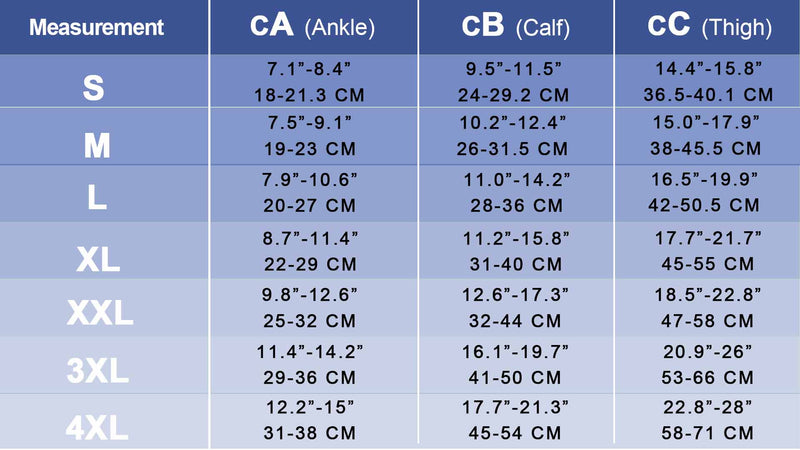 | Measurement | cA (Ankle) | cB (Calf) | cC (Thigh) |
|---|---|---|---|
| S | 7.1”-8.4” 18-21.3 CM | 9.5”-11.5” 24-29.2 CM | 14.4”-15.8” 36.5-40.1 CM |
| M | 7.5”-9.1” 19-23 CM | 10.2”-12.4” 26-31.5 CM | 15.0”-17.9” 38-45.5 CM |
| L | 7.9”-10.6” 20-27 CM | 11.0”-14.2” 28-36 CM | 16.5”-19.9” 42-50.5 CM |
| XL | 8.7”-11.4” 22-29 CM | 11.2”-15.8” 31-40 CM | 17.7”-21.7” 45-55 CM |
| XXL | 9.8”-12.6” 25-32 CM | 12.6”-17.3” 32-44 CM | 18.5”-22.8” 47-58 CM |
| 3XL | 11.4”-14.2” 29-36 CM | 16.1”-19.7” 41-50 CM | 20.9”-26” 53-66 CM |
| 4XL | 12.2”-15” 31-38 CM | 17.7”-21.3” 45-54 CM | 22.8”-28” 58-71 CM |